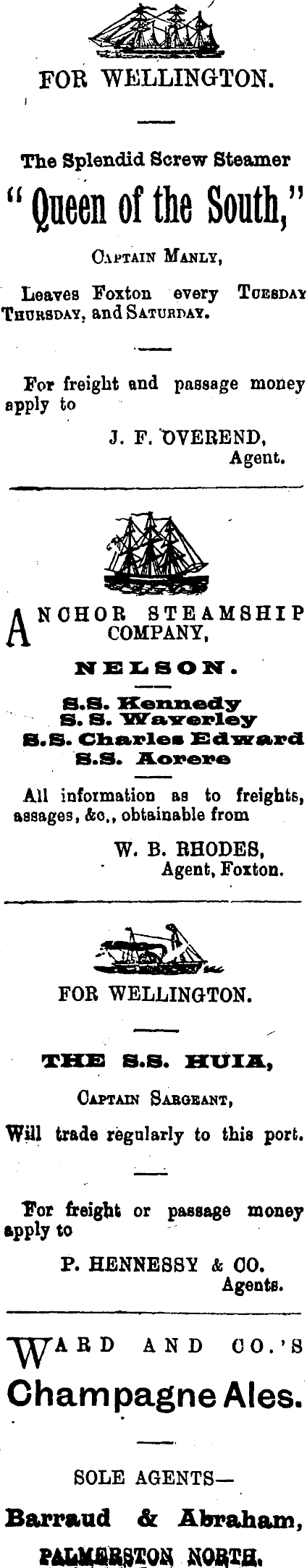 FOR WELLINGTON.

The Splendid Screw Steamer

" Queen of the South,"

Captain Manly,

Leaves Foxton every Tuesday Thursday, and Saturday.

For freight and passage money apply to

J. F. OVEREND,
Agent.

ANCHOR STEAMSHIP COMPANY,

NELSON.

S.S. Kennedy
S. S. Waverley
S.S. Charles Edward
S.S. Aorere

All information as to freights, assages, &c., obtainable from

W. B. RHODES,
Agent, Foxton.

FOR WELLINGTON.

THE S.S. HUIA,

Captain Sargeant,

Will trade regularly to this port.

For freight or passage money apply to

P. HENNESSY & CO.
Agents.

WARD AND CO.'S

Champagne Ales.

SOLE AGENTS—

Barraud & Abraham,

PALMERSTON NORTH.